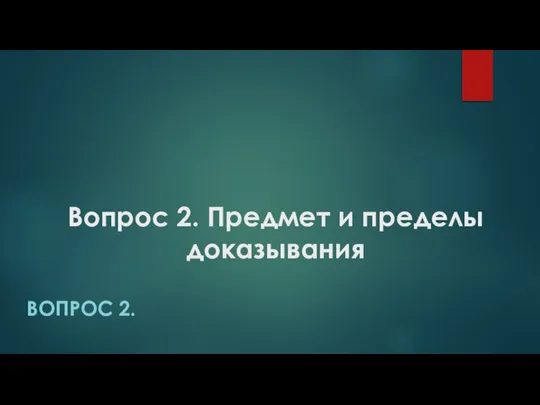 Вопрос 2. Предмет и пределы доказывания

ВОПРОС 2.